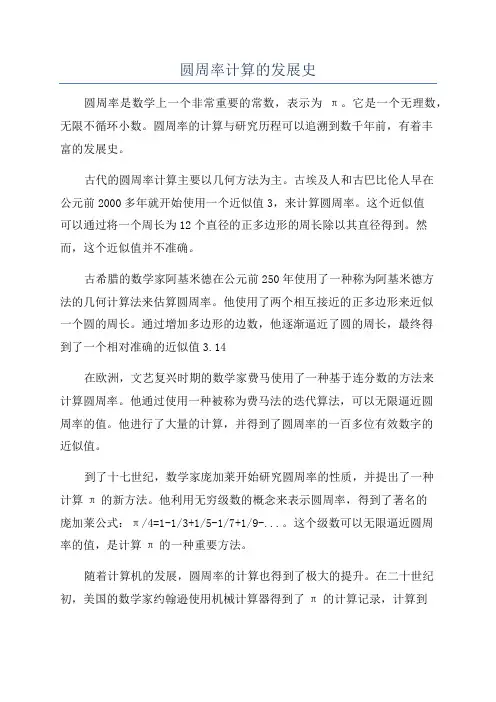 圆周率计算的发展史

圆周率是数学上一个非常重要的常数，表示为 π。它是一个无理数，无限不循环小数。圆周率的计算与研究历程可以追溯到数千年前，有着丰富的发展史。

古代的圆周率计算主要以几何方法为主。古埃及人和古巴比伦人早在公元前2000多年就开始使用一个近似值3，来计算圆周率。这个近似值可以通过将一个周长为12个直径的正多边形的周长除以其直径得到。然而，这个近似值并不准确。

古希腊的数学家阿基米德在公元前250年使用了一种称为阿基米德方法的几何计算法来估算圆周率。他使用了两个相互接近的正多边形来近似一个圆的周长。通过增加多边形的边数，他逐渐逼近了圆的周长，最终得到了一个相对准确的近似值3.14

在欧洲，文艺复兴时期的数学家费马使用了一种基于连分数的方法来计算圆周率。他通过使用一种被称为费马法的迭代算法，可以无限逼近圆周率的值。他进行了大量的计算，并得到了圆周率的一百多位有效数字的近似值。

到了十七世纪，数学家庞加莱开始研究圆周率的性质，并提出了一种计算 π 的新方法。他利用无穷级数的概念来表示圆周率，得到了著名的庞加莱公式：π/4=1-1/3+1/5-1/7+1/9-...。这个级数可以无限逼近圆周率的值，是计算 π 的一种重要方法。

随着计算机的发展，圆周率的计算也得到了极大的提升。在二十世纪初，美国的数学家约翰逊使用机械计算器得到了 π 的计算记录，计算到